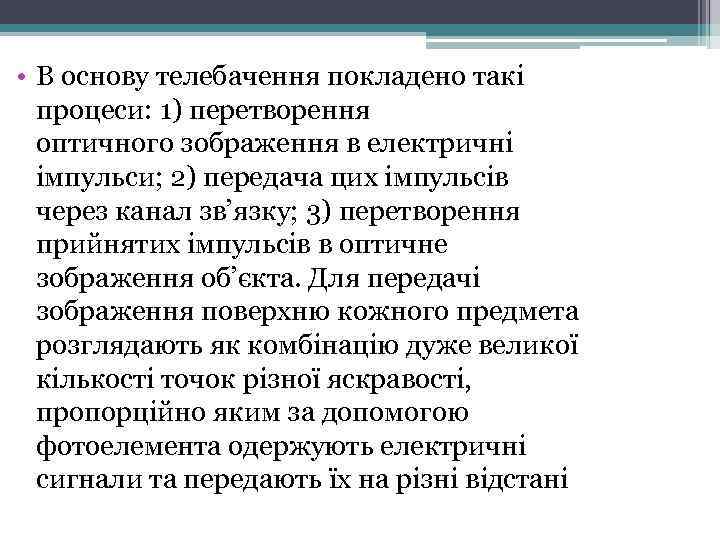 • В основу телебачення покладено такі процеси: 1) перетворення оптичного зображення в електричні імпульси; 2) передача цих імпульсів через канал зв’язку; 3) перетворення прийнятих імпульсів в оптичне зображення об’єкта. Для передачі зображення поверхню кожного предмета розглядають як комбінацію дуже великої кількості точок різної яскравості, пропорційно яким за допомогою фотоелемента одержують електричні сигнали та передають їх на різні відстані